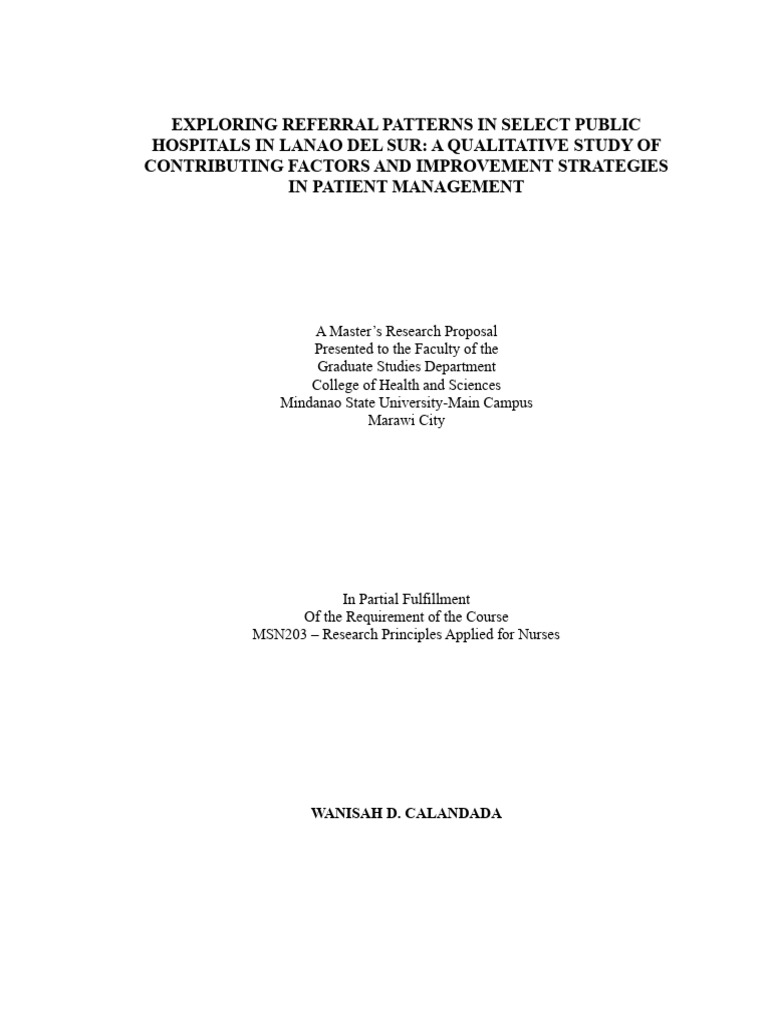 EXPLORING REFERRAL PATTERNS IN SELECT PUBLIC HOSPITALS IN LANAO DEL SUR: A QUALITATIVE STUDY OF CONTRIBUTING FACTORS AND IMPROVEMENT STRATEGIES IN PATIENT MANAGEMENT

A Master's Research Proposal
Presented to the Faculty of the
Graduate Studies Department
College of Health and Sciences
Mindanao State University-Main Campus
Marawi City

In Partial Fulfillment
Of the Requirement of the Course
MSN203 – Research Principles Applied for Nurses

WANISAH D. CALANDADA